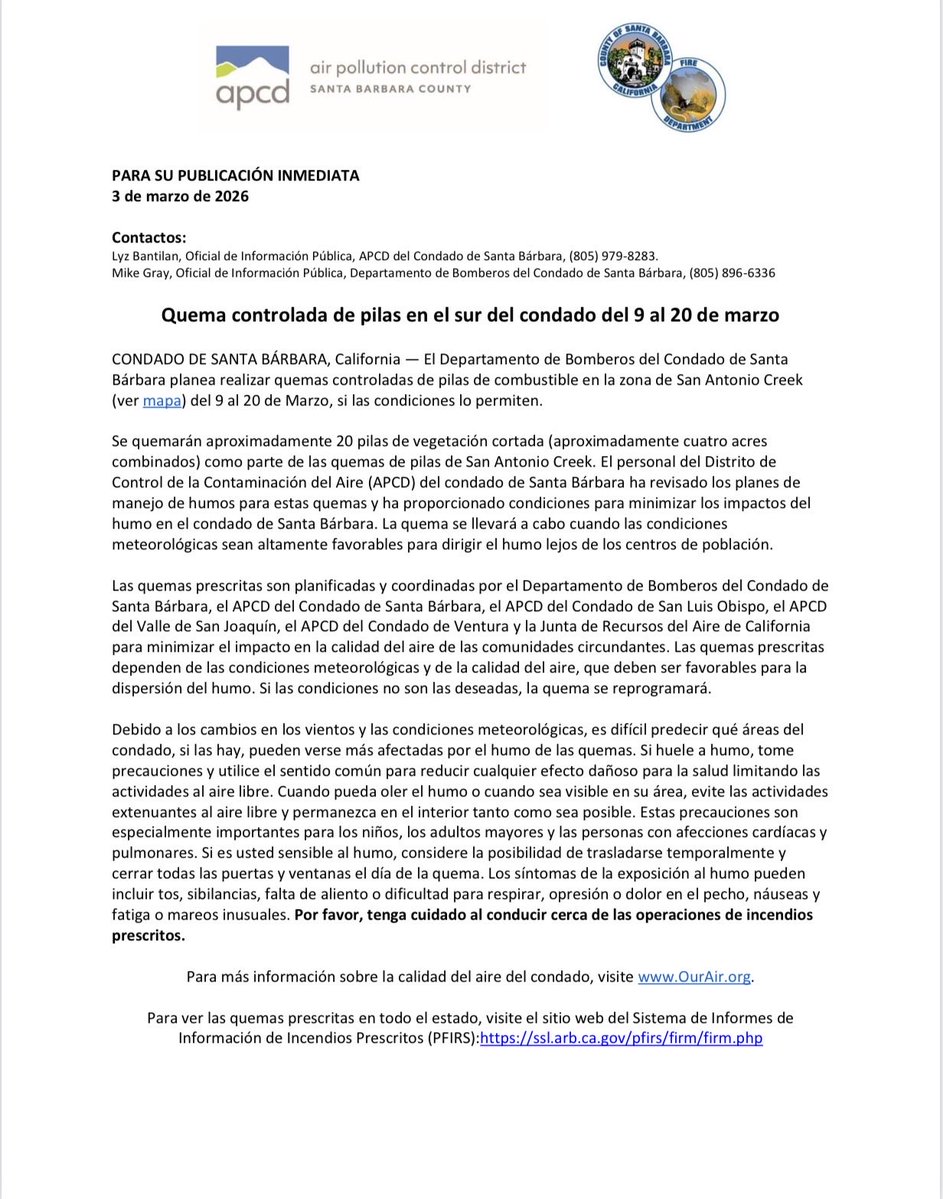 apcd air pollution control district SANTA BARBARA COUNTY

COUNTY OF SANTA BARBARA CALIFORNIA FIRE DEPARTMENT

PARA SU PUBLICACIÓN INMEDIATA
3 de marzo de 2026

Contactos:
Lyz Bantilan, Oficial de Información Pública, APCD del Condado de Santa Bárbara, (805) 979-8283.
Mike Gray, Oficial de Información Pública, Departamento de Bomberos del Condado de Santa Bárbara, (805) 896-6336

Quema controlada de pilas en el sur del condado del 9 al 20 de marzo

CONDADO DE SANTA BÁRBARA, California — El Departamento de Bomberos del Condado de Santa Bárbara planea realizar quemas controladas de pilas de combustible en la zona de San Antonio Creek (ver mapa) del 9 al 20 de Marzo, si las condiciones lo permiten.

Se quemarán aproximadamente 20 pilas de vegetación cortada (aproximadamente cuatro acres combinados) como parte de las quemas de pilas de San Antonio Creek. El personal del Distrito de Control de la Contaminación del Aire (APCD) del condado de Santa Bárbara ha revisado los planes de manejo de humos para estas quemas y ha proporcionado condiciones para minimizar los impactos del humo en el condado de Santa Bárbara. La quema se llevará a cabo cuando las condiciones meteorológicas sean altamente favorables para dirigir el humo lejos de los centros de población.

Las quemas prescritas son planificadas y coordinadas por el Departamento de Bomberos del Condado de Santa Bárbara, el APCD del Condado de Santa Bárbara, el APCD del Condado de San Luis Obispo, el APCD del Valle de San Joaquín, el APCD del Condado de Ventura y la Junta de Recursos del Aire de California para minimizar el impacto en la calidad del aire de las comunidades circundantes. Las quemas prescritas dependen de las condiciones meteorológicas y de la calidad del aire, que deben ser favorables para la dispersión del humo. Si las condiciones no son las deseadas, la quema se reprogramará.

Debido a los cambios en los vientos y las condiciones meteorológicas, es difícil predecir qué áreas del condado, si las hay, pueden verse más afectadas por el humo de las quemas. Si huele a humo, tome precauciones y utilice el sentido común para reducir cualquier efecto dañoso para la salud limitando las actividades al aire libre. Cuando pueda oler el humo o cuando sea visible en su área, evite las actividades extenuantes al aire libre y permanezca en el interior tanto como sea posible. Estas precauciones son especialmente importantes para los niños, los adultos mayores y las personas con afecciones cardíacas y pulmonares. Si es usted sensible al humo, considere la posibilidad de trasladarse temporalmente y cerrar todas las puertas y ventanas el día de la quema. Los síntomas de la exposición al humo pueden incluir tos, sibilancias, falta de aliento o dificultad para respirar, opresión o dolor en el pecho, náuseas y fatiga o mareos inusuales. Por favor, tenga cuidado al conducir cerca de las operaciones de incendios prescritos.

Para más información sobre la calidad del aire del condado, visite www.OurAir.org.

Para ver las quemas prescritas en todo el estado, visite el sitio web del Sistema de Informes de Información de Incendios Prescritos (PFIRS):https://ssl.arb.ca.gov/pfirs/firm/firm.php